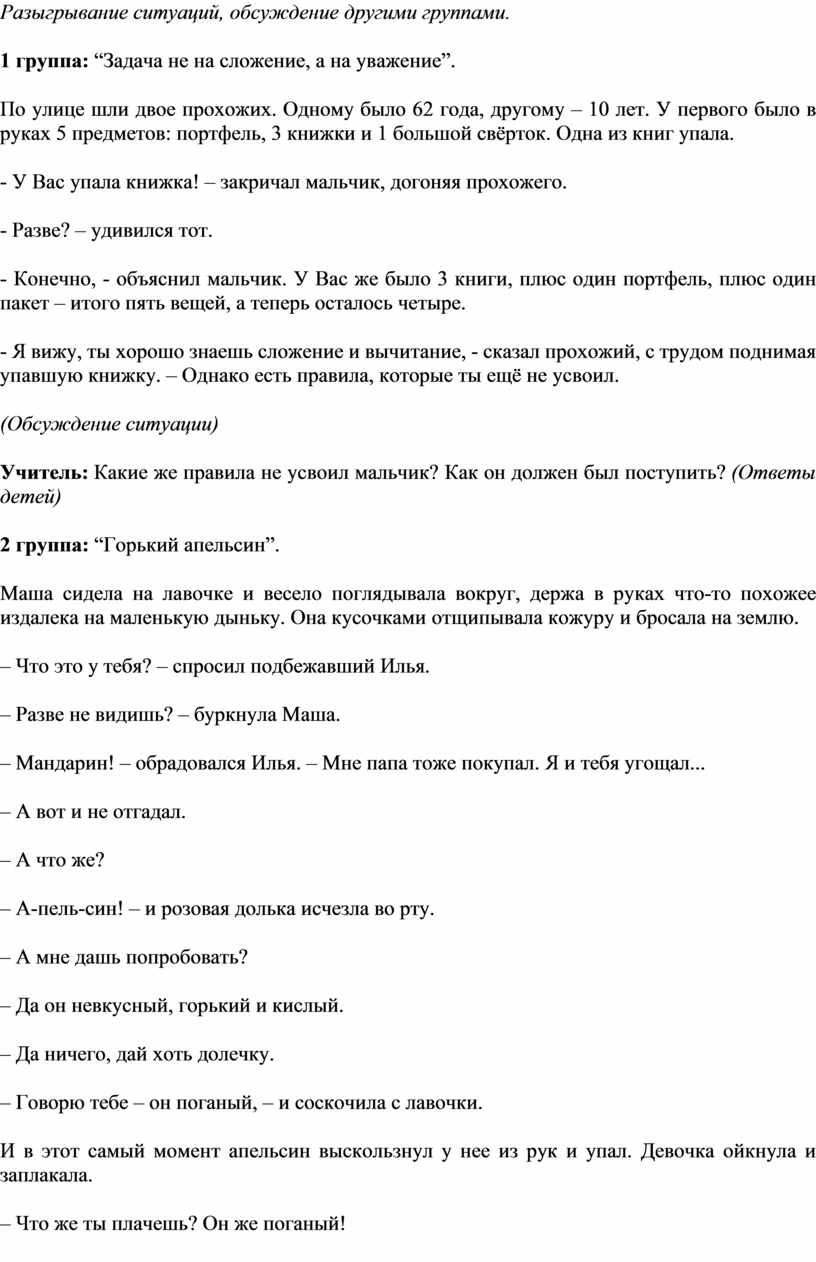 Разыгрывание ситуаций, обсуждение другими группами.

1 группа: “Задача не на сложение, а на уважение”.

По улице шли двое прохожих. Одному было 62 года, другому – 10 лет. У первого было в руках 5 предметов: портфель, 3 книжки и 1 большой свёрток. Одна из книг упала.

- У Вас упала книжка! – закричал мальчик, догоняя прохожего.

- Разве? – удивился тот.

- Конечно, - объяснил мальчик. У Вас же было 3 книги, плюс один портфель, плюс один пакет – итого пять вещей, а теперь осталось четыре.

- Я вижу, ты хорошо знаешь сложение и вычитание, - сказал прохожий, с трудом поднимая упавшую книжку. – Однако есть правила, которые ты ещё не усвоил.

(Обсуждение ситуации)

Учитель: Какие же правила не усвоил мальчик? Как он должен был поступить? (Ответы детей)

2 группа: “Горький апельсин”.

Маша сидела на лавочке и весело поглядывала вокруг, держа в руках что-то похожее издалека на маленькую дыньку. Она кусочками отщипывала кожуру и бросала на землю.

– Что это у тебя? – спросил подбежавший Илья.

– Разве не видишь? – буркнула Маша.

– Мандарин! – обрадовался Илья. – Мне папа тоже покупал. Я и тебя угощал...

– А вот и не отгадал.

– А что же?

– А-пель-син! – и розовая долька исчезла во рту.

– А мне дашь попробовать?

– Да он невкусный, горький и кислый.

– Да ничего, дай хоть долечку.

– Говорю тебе – он поганый, – и соскочила с лавочки.

И в этот самый момент апельсин выскользнул у нее из рук и упал. Девочка ойкнула и заплакала.

– Что же ты плачешь? Он же поганый!